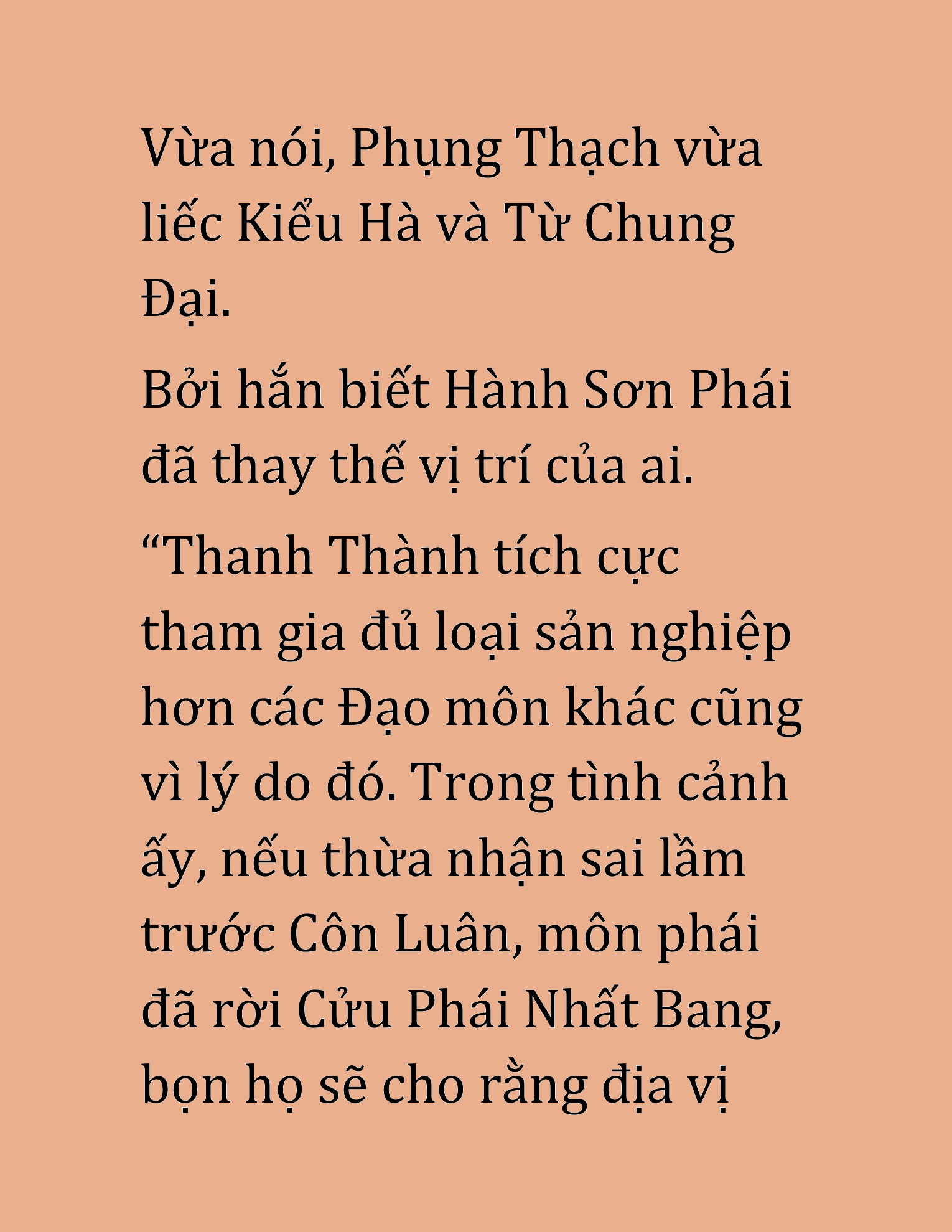 Vừa nói, Phụng Thạch vừa liếc Kiểu Hà và Từ Chung Đại.

Bởi hắn biết Hành Sơn Phái đã thay thế vị trí của ai.

“Thanh Thành tích cực tham gia đủ loại sản nghiệp hơn các Đạo môn khác cũng vì lý do đó. Trong tình cảnh ấy, nếu thừa nhận sai lầm trước Côn Luân, môn phái đã rời Cửu Phái Nhất Bang, bọn họ sẽ cho rằng địa vị